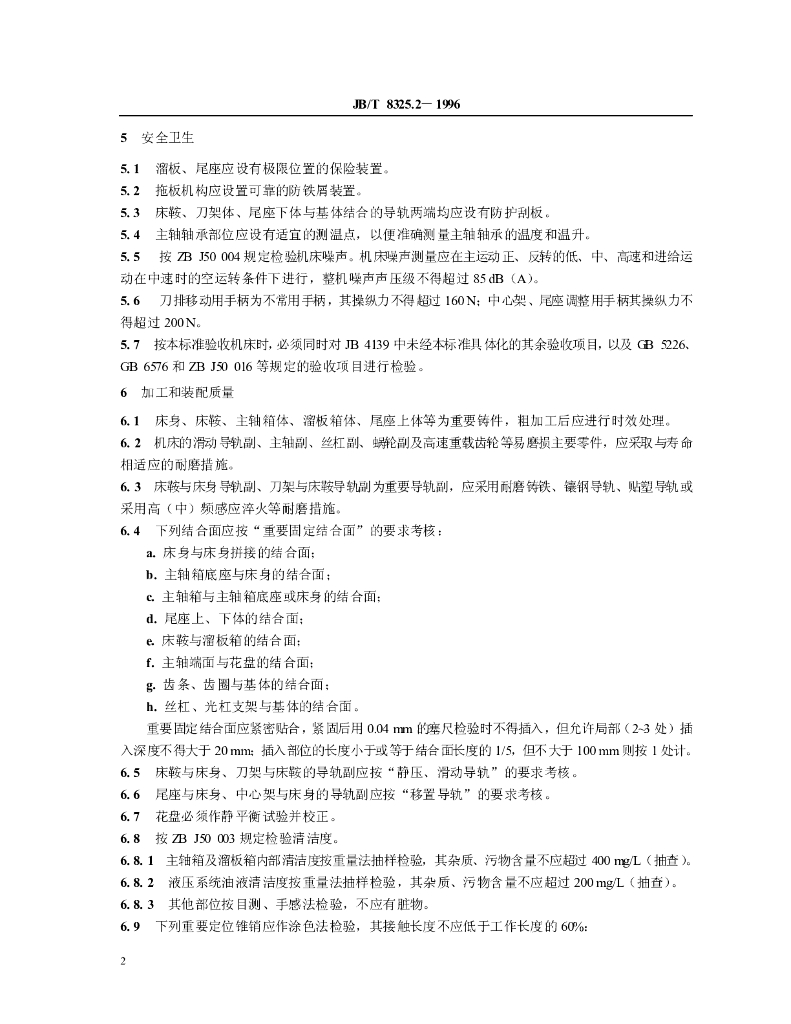 JB/T 8325.2－1996

5 安全卫生

5.1 溜板、尾座应设有极限位置的保险装置。

5.2 拖板机构应设置可靠的防铁屑装置。

5.3 床鞍、刀架体、尾座下体与基体结合的导轨两端均应设有防护刮板。

5.4 主轴轴承部位应设有适宜的测温点，以便准确测量主轴轴承的温度和温升。

5.5 按 ZB J50 004 规定检验机床噪声。机床噪声测量应在主运动正、反转的低、中、高速和进给运动在中速时的空运转条件下进行，整机噪声声压级不得超过 85 dB（A）。

5.6 刀排移动用手柄为不常用手柄，其操纵力不得超过 160 N；中心架、尾座调整用手柄其操纵力不得超过 200 N。

5.7 按本标准验收机床时，必须同时对 JB 4139 中未经本标准具体化的其余验收项目，以及 GB 5226、GB 6576 和 ZB J50 016 等规定的验收项目进行检验。

6 加工和装配质量

6.1 床身、床鞍、主轴箱体、溜板箱体、尾座上体等为重要铸件，粗加工后应进行时效处理。

6.2 机床的滑动导轨副、主轴副、丝杠副、蜗轮副及高速重载齿轮等易磨损主要零件，应采取与寿命相适应的耐磨措施。

6.3 床鞍与床身导轨副、刀架与床鞍导轨副为重要导轨副，应采用耐磨铸铁、镶钢导轨、贴塑导轨或采用高（中）频感应淬火等耐磨措施。

6.4 下列结合面应按“重要固定结合面”的要求考核：

a. 床身与床身拼接的结合面；

b. 主轴箱底座与床身的结合面；

c. 主轴箱与主轴箱底座或床身的结合面；

d. 尾座上、下体的结合面；

e. 床鞍与溜板箱的结合面；

f. 主轴端面与花盘的结合面；

g. 齿条、齿圈与基体的结合面；

h. 丝杠、光杠支架与基体的结合面。

重要固定结合面应紧密贴合，紧固后用 0.04 mm 的塞尺检验时不得插入，但允许局部（2~3 处）插入深度不得大于 20 mm；插入部位的长度小于或等于结合面长度的 1/5，但不大于 100 mm 则按 1 处计。

6.5 床鞍与床身、刀架与床鞍的导轨副应按“静压、滑动导轨”的要求考核。

6.6 尾座与床身、中心架与床身的导轨副应按“移置导轨”的要求考核。

6.7 花盘必须作静平衡试验并校正。

6.8 按 ZB J50 003 规定检验清洁度。

6.8.1 主轴箱及溜板箱内部清洁度按重量法抽样检验，其杂质、污物含量不应超过 400 mg/L（抽查）。

6.8.2 液压系统油液清洁度按重量法抽样检验，其杂质、污物含量不应超过 200 mg/L（抽查）。

6.8.3 其他部位按目测、手感法检验，不应有脏物。

6.9 下列重要定位锥销应作涂色法检验，其接触长度不应低于工作长度的 60%：

2